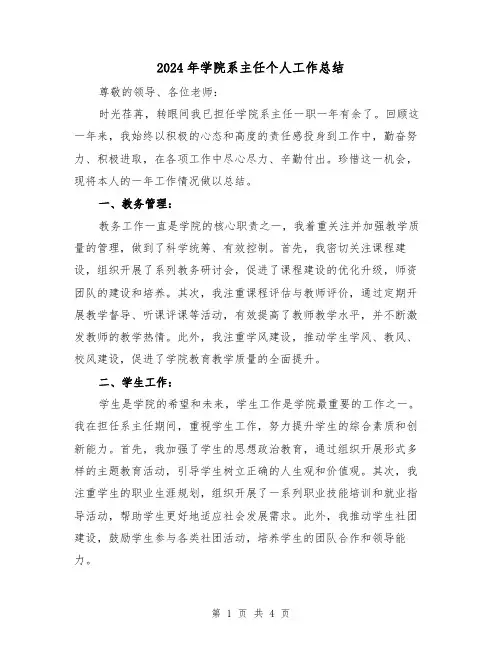 2024年学院系主任个人工作总结

尊敬的领导、各位老师：

时光荏苒，转眼间我已担任学院系主任一职一年有余了。回顾这一年来，我始终以积极的心态和高度的责任感投身到工作中，勤奋努力、积极进取，在各项工作中尽心尽力、辛勤付出。珍惜这一机会，现将本人的一年工作情况做以总结。

一、教务管理：

教务工作一直是学院的核心职责之一，我着重关注并加强教学质量的管理，做到了科学统筹、有效控制。首先，我密切关注课程建设，组织开展了系列教务研讨会，促进了课程建设的优化升级，师资团队的建设和培养。其次，我注重课程评估与教师评价，通过定期开展教学督导、听课评课等活动，有效提高了教师教学水平，并不断激发教师的教学热情。此外，我注重学风建设，推动学生学风、教风、校风建设，促进了学院教育教学质量的全面提升。

二、学生工作：

学生是学院的希望和未来，学生工作是学院最重要的工作之一。我在担任系主任期间，重视学生工作，努力提升学生的综合素质和创新能力。首先，我加强了学生的思想政治教育，通过组织开展形式多样的主题教育活动，引导学生树立正确的人生观和价值观。其次，我注重学生的职业生涯规划，组织开展了一系列职业技能培训和就业指导活动，帮助学生更好地适应社会发展需求。此外，我推动学生社团建设，鼓励学生参与各类社团活动，培养学生的团队合作和领导能力。

第 1 页 共 4 页